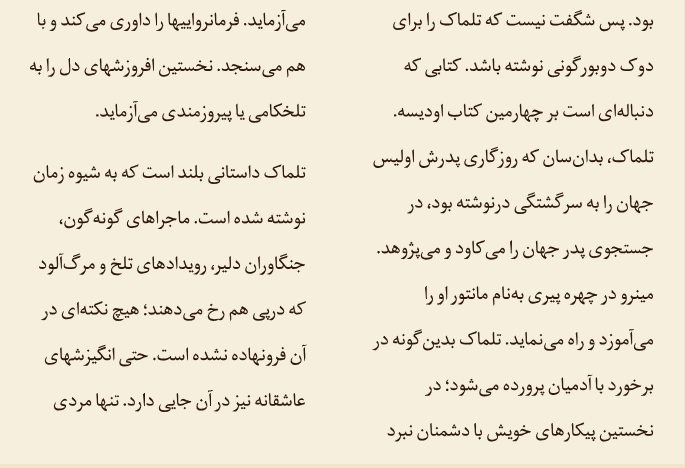 بود. پس شگفت نیست که تلماک را برای دوک دوبورگونی نوشته باشد. کتابی که دنباله‌ای است بر چهارمین کتاب اودیسه.

تلماک، بدان‌سان که روزگاری پدرش اولیس جهان را به سرگشتگی درنوشته بود، در جستجوی پدر جهان را می‌کاود و می‌پژوهد. مینرو در چهره پیری به‌نام مانتور او را می‌آموزد و راه می‌نماید. تلماک بدین‌گونه در برخورد با آدمیان پرورده می‌شود؛ در نخستین پیکارهای خویش با دشمنان نبرد

می‌آزماید. فرمانرواییها را داوری می‌کند و با هم می‌سنجد. نخستین افروزشهای دل را به تلخکامی یا پیروزمندی می‌آزماید.

تلماک داستانی بلند است که به شیوه زمان نوشته شده است. ماجراهای گونه‌گون، جنگاوران دلیر، رویدادهای تلخ و مرگ‌آلود که درپی هم رخ می‌دهند؛ هیچ نکته‌ای در آن فرونهاده نشده است. حتی انگیزشهای عاشقانه نیز در آن جایی دارد. تنها مردی